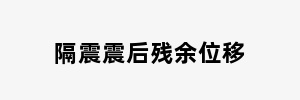 隔震震后残余位移